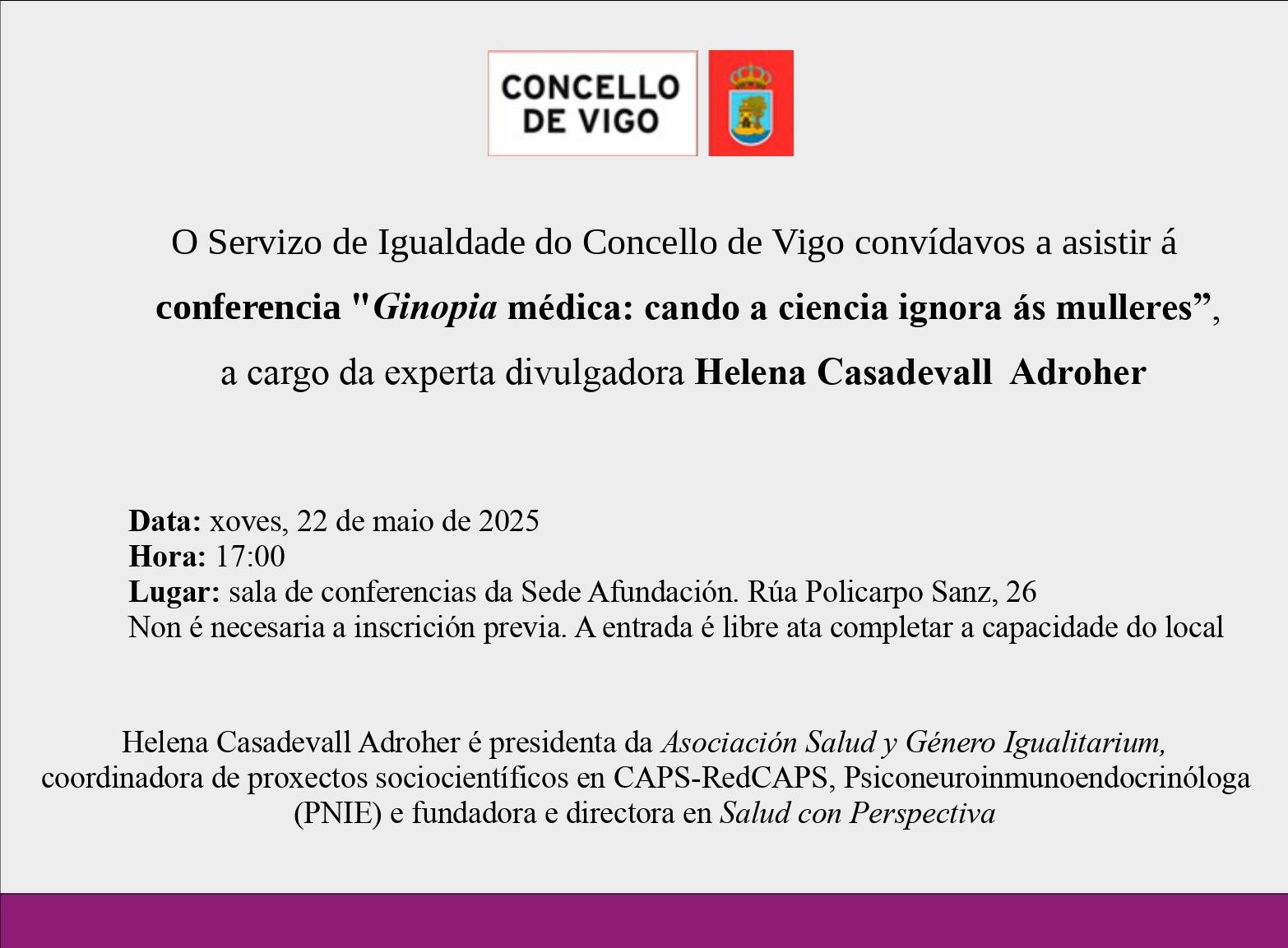 CONCELLO DE VIGO

O Servizo de Igualdade do Concello de Vigo convídavos a asistir á conferencia "Ginopia médica: cando a ciencia ignora ás mulleres”, a cargo da experta divulgadora Helena Casadevall Adroher

Data: xoves, 22 de maio de 2025
Hora: 17:00
Lugar: sala de conferencias da Sede Afundación. Rúa Policarpo Sanz, 26
Non é necesaria a inscrición previa. A entrada é libre ata completar a capacidade do local

Helena Casadevall Adroher é presidenta da Asociación Salud y Género Igualitarium, coordinadora de proxectos sociocientíficos en CAPS-RedCAPS, Psiconeuroinmunoendocrinóloga (PNIE) e fundadora e directora en Salud con Perspectiva